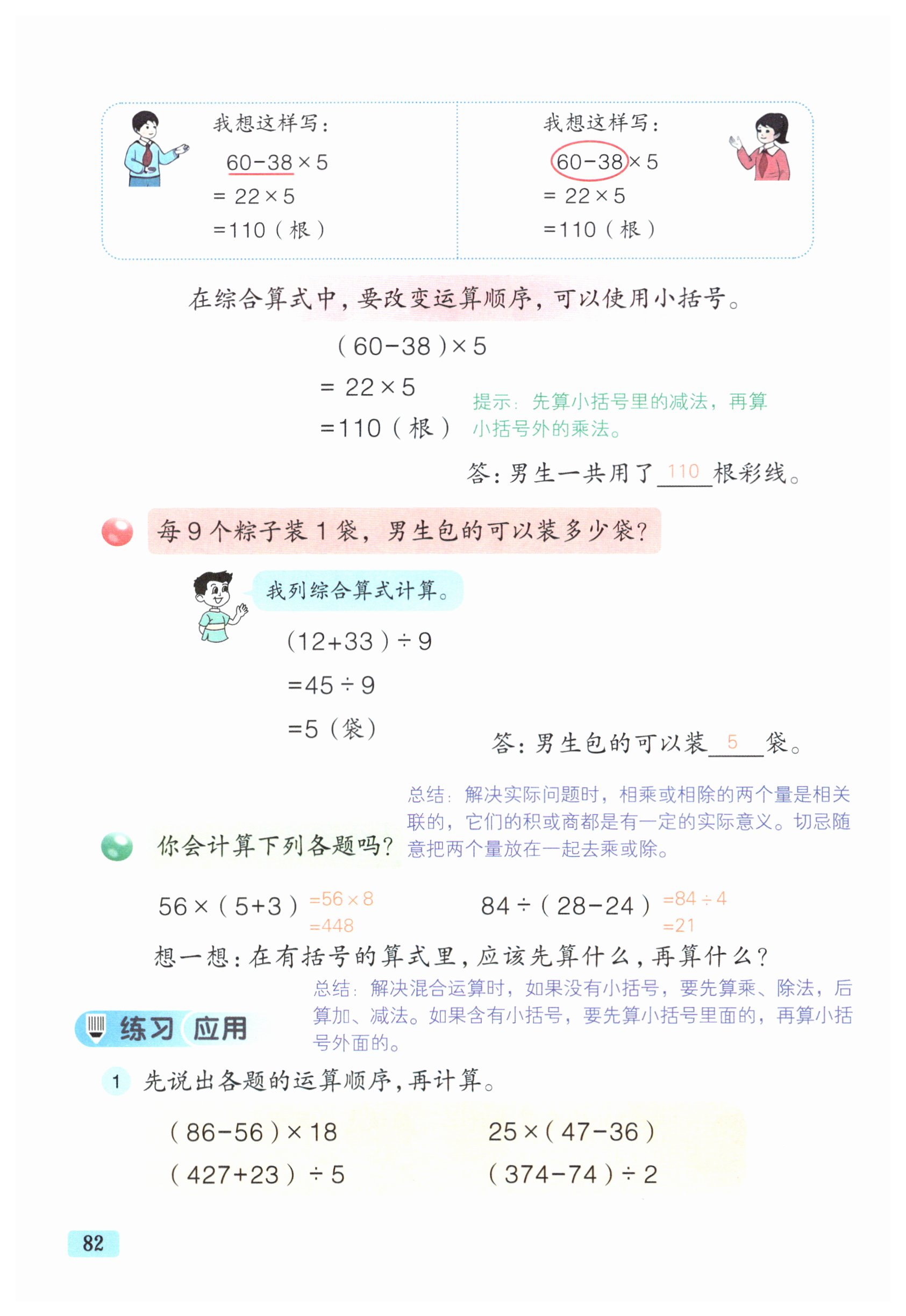 我想这样写：

$60-38\times5$

$=22\times5$

$=110$（根）

我想这样写：

$60-38\times5$

$=22\times5$

$=110$（根）

在综合算式中，要改变运算顺序，可以使用小括号。

$(60-38)\times5$

$=22\times5$

$=110$（根）

提示：先算小括号里的减法，再算小括号外的乘法。

答：男生一共用了 110 根彩线。

每 9 个粽子装 1 袋，男生包的可以装多少袋？

我列综合算式计算。

$(12+33)\div9$

$=45\div9$

$=5$（袋）

答：男生包的可以装 5 袋。

总结：解决实际问题时，相乘或相除的两个量是相关联的，它们的积或商都是有一定的实际意义。切忌随意把两个量放在一起去乘或除。

你会计算下列各题吗？

$56\times(5+3)$ $=56\times8$ $=448$

$84\div(28-24)$ $=84\div4$ $=21$

想一想：在有括号的算式里，应该先算什么，再算什么？

总结：解决混合运算时，如果没有小括号，要先算乘、除法，后算加、减法。如果含有小括号，要先算小括号里面的，再算小括号外面的。

练习 应用

1 先说出各题的运算顺序，再计算。

$(86-56)\times18$

$25\times(47-36)$

$(427+23)\div5$

$(374-74)\div2$

82